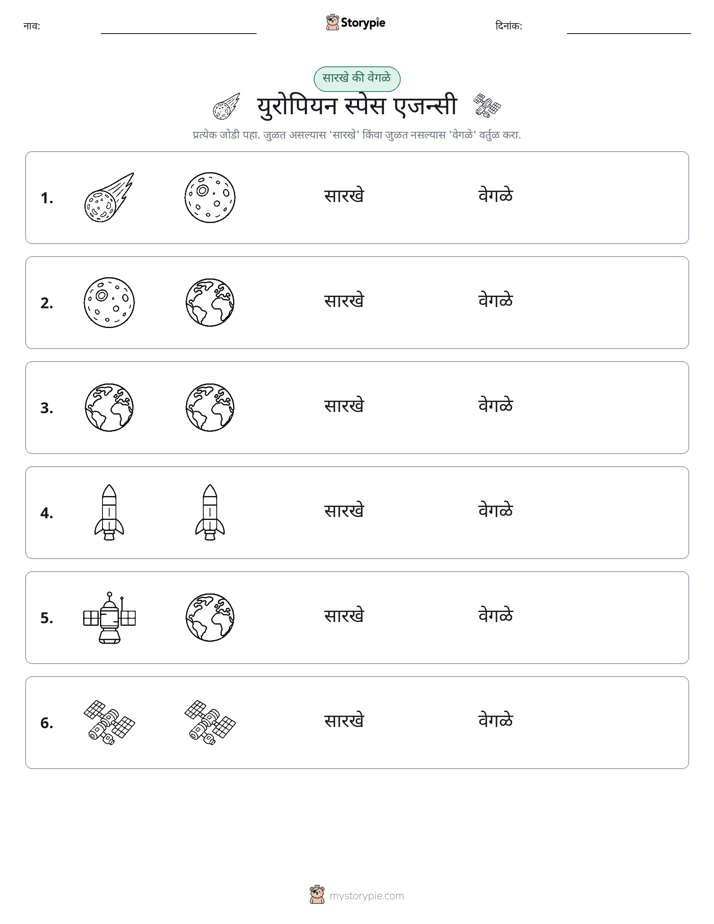 नाव: ____ Storypie दिनांक: ____

सारखे की वेगळे

युरोपियन स्पेस एजन्सी

प्रत्येक जोडी पहा. जुळत असल्यास 'सारखे' किंवा जुळत नसल्यास 'वेगळे' वर्तुळ करा.

1. सारखे वेगळे

2. सारखे वेगळे

3. सारखे वेगळे

4. सारखे वेगळे

5. सारखे वेगळे

6. सारखे वेगळे

mystorypie.com